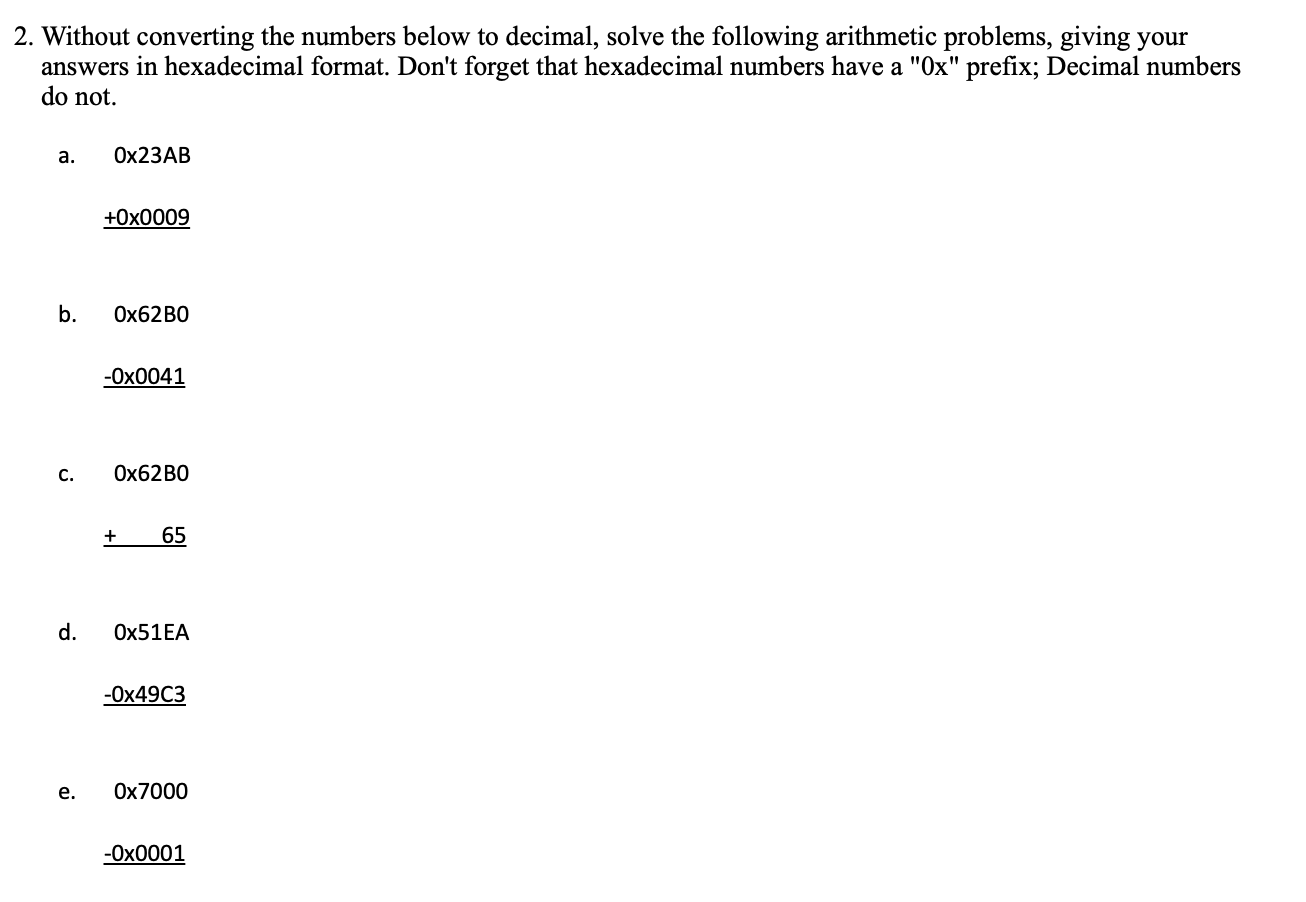 2. Without converting the numbers below to decimal, solve the following arithmetic problems, giving your answers in hexadecimal format. Don't forget that hexadecimal numbers have a "0x" prefix; Decimal numbers do not.

a. 0x23AB

+0x0009

b. 0x62B0

-0x0041

c. 0x62B0

+ 65

d. 0x51EA

-0x49C3

e. 0x7000

-0x0001